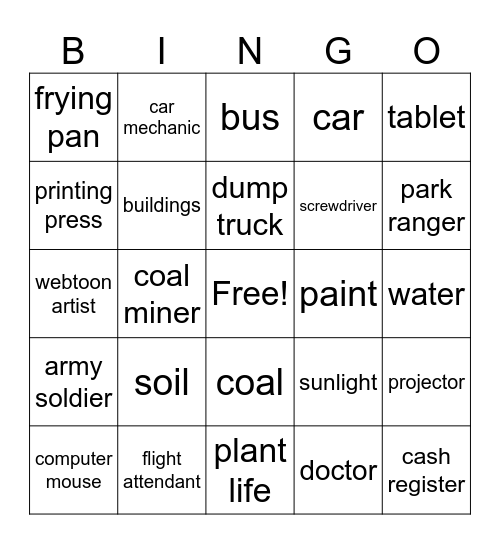 | B | I | N | G | O |
|---|---|---|---|---|
| frying pan | car mechanic | bus | car | tablet |
| printing press | buildings | dump truck | screwdriver | park ranger |
| webtoon artist | coal miner | Free! | paint | water |
| army soldier | soil | coal | sunlight | projector |
| computer mouse | flight attendant | plant life | doctor | cash register |